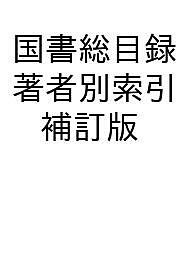 国書総目録
著者別索引
補訂版